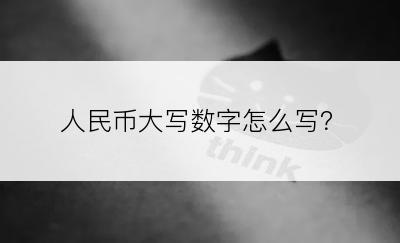 人民币大写数字怎么写?

think